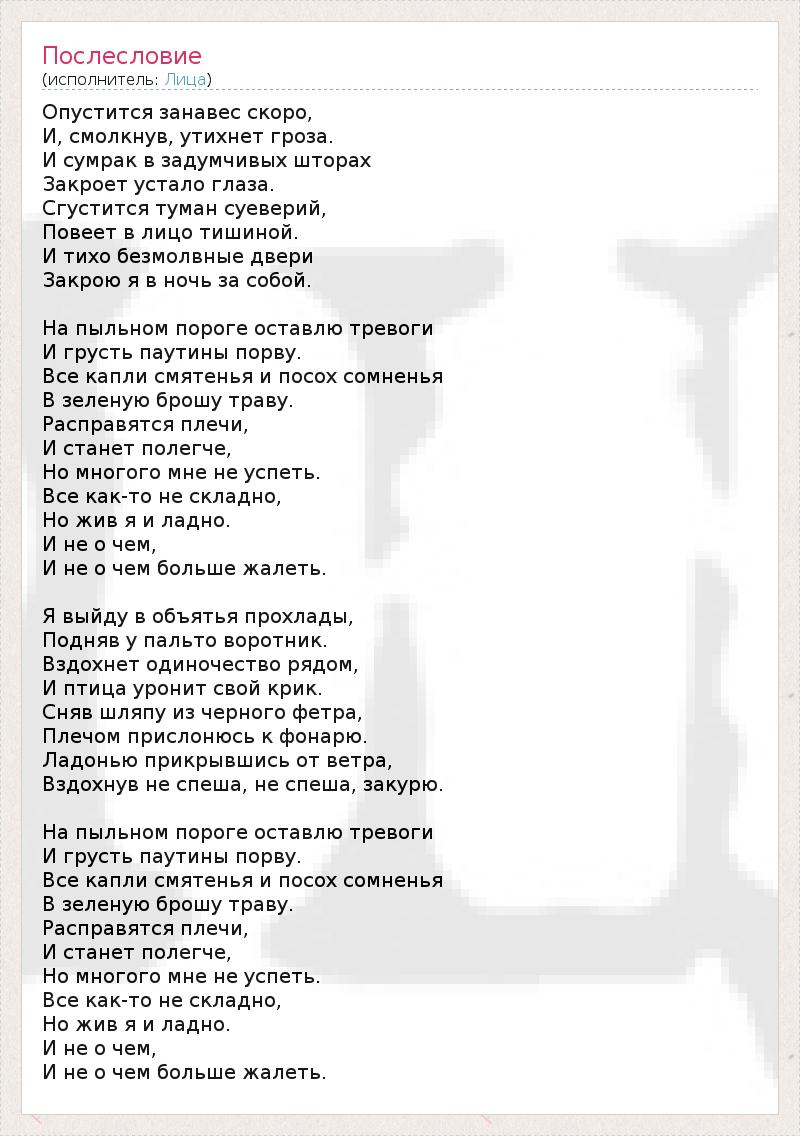 Послесловие
(исполнитель: Лица)

Опустится занавес скоро,
И, смолкнув, утихнет гроза.
И сумрак в задумчивых шторах
Закроет устало глаза.
Сгустится туман суеверий,
Повеет в лицо тишиной.
И тихо безмолвные двери
Закрою я в ночь за собой.

На пыльном пороге оставлю тревоги
И грусть паутины порву.
Все капли смятенья и посох сомненья
В зеленую брошу траву.
Расправятся плечи,
И станет полегче,
Но многого мне не успеть.
Все как-то не складно,
Но жив я и ладно.
И не о чем,
И не о чем больше жалеть.

Я выйду в объятья прохлады,
Подняв у пальто воротник.
Вздохнет одиночество рядом,
И птица уронит свой крик.
Сняв шляпу из черного фетра,
Плечом прислонюсь к фонарю.
Ладонью прикрывшись от ветра,
Вздохнув не спеша, не спеша, закурю.

На пыльном пороге оставлю тревоги
И грусть паутины порву.
Все капли смятенья и посох сомненья
В зеленую брошу траву.
Расправятся плечи,
И станет полегче,
Но многого мне не успеть.
Все как-то не складно,
Но жив я и ладно.
И не о чем,
И не о чем больше жалеть.